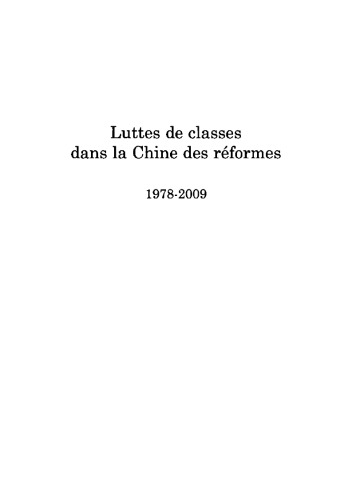 Luttes de classes
dans la Chine des réformes

1978-2009